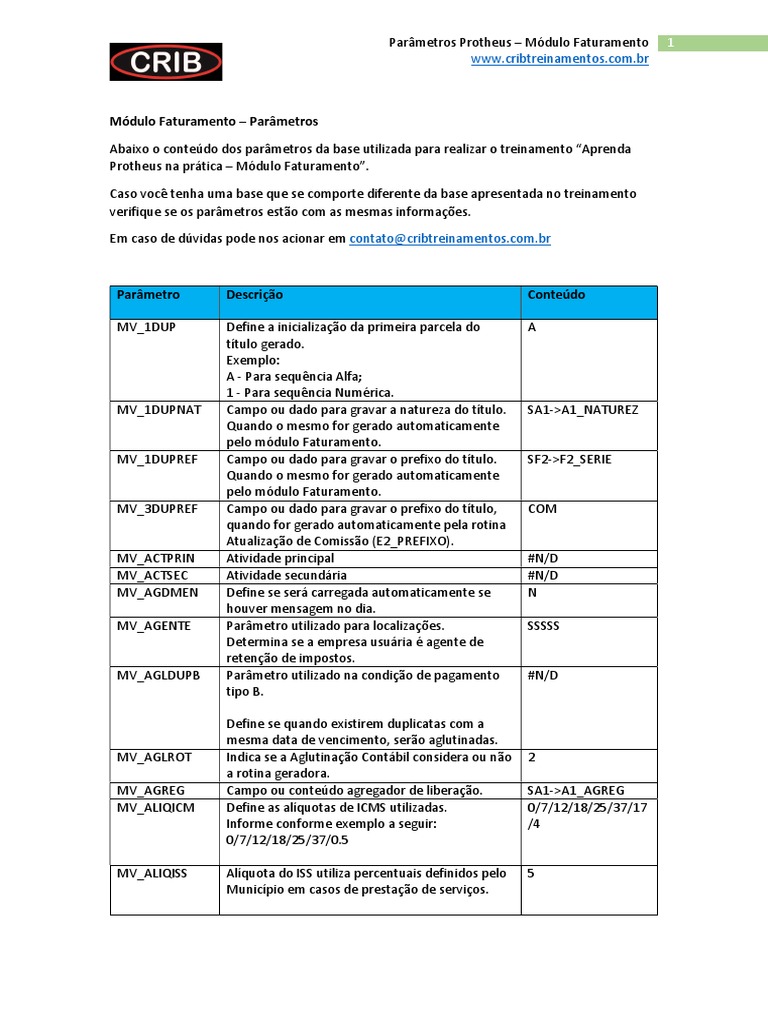 CRIB

Parâmetros Protheus – Módulo Faturamento 1
www.cribtreinamentos.com.br

Módulo Faturamento – Parâmetros

Abaixo o conteúdo dos parâmetros da base utilizada para realizar o treinamento "Aprenda Protheus na prática – Módulo Faturamento".

Caso você tenha uma base que se comporte diferente da base apresentada no treinamento verifique se os parâmetros estão com as mesmas informações.

Em caso de dúvidas pode nos acionar em contato@cribtreinamentos.com.br

| Parâmetro | Descrição | Conteúdo |
|---|---|---|
| MV_1DUP | Define a inicialização da primeira parcela do título gerado. Exemplo: A - Para sequência Alfa; 1 - Para sequência Numérica. | A |
| MV_1DUPNAT | Campo ou dado para gravar a natureza do título. Quando o mesmo for gerado automaticamente pelo módulo Faturamento. | SA1->A1_NATUREZ |
| MV_1DUPREF | Campo ou dado para gravar o prefixo do título. Quando o mesmo for gerado automaticamente pelo módulo Faturamento. | SF2->F2_SERIE |
| MV_3DUPREF | Campo ou dado para gravar o prefixo do título, quando for gerado automaticamente pela rotina Atualização de Comissão (E2_PREFIXO). | COM |
| MV_ACTPRIN | Atividade principal | #N/D |
| MV_ACTSEC | Atividade secundária | #N/D |
| MV_AGDMEN | Define se será carregada automaticamente se houver mensagem no dia. | N |
| MV_AGENTE | Parâmetro utilizado para localizações. Determina se a empresa usuária é agente de retenção de impostos. | SSSSS |
| MV_AGLDUPB | Parâmetro utilizado na condição de pagamento tipo B. Define se quando existirem duplicatas com a mesma data de vencimento, serão aglutinadas. | #N/D |
| MV_AGLROT | Indica se a Aglutinação Contábil considera ou não a rotina geradora. | 2 |
| MV_AGREG | Campo ou conteúdo agregador de liberação. | SA1->A1_AGREG |
| MV_ALIQICM | Define as alíquotas de ICMS utilizadas. Informe conforme exemplo a seguir: 0/7/12/18/25/37/0.5 | 0/7/12/18/25/37/17/4 |
| MV_ALIQISS | Alíquota do ISS utiliza percentuais definidos pelo Município em casos de prestação de serviços. | 5 |